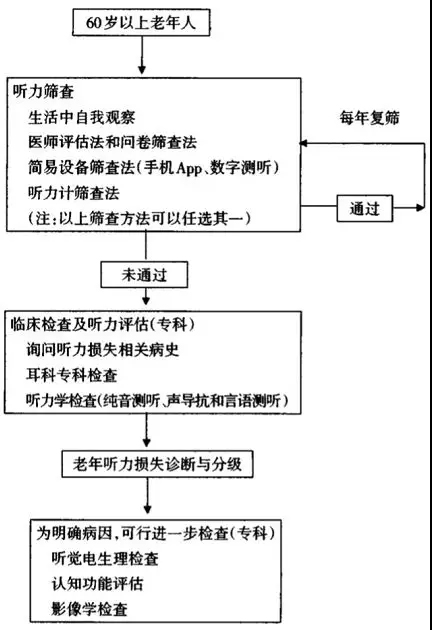 60岁以上老年人

听力筛查
生活中自我观察
医师评估法和问卷筛查法
简易设备筛查法(手机App、数字测听)
听力计筛查法
(注:以上筛查方法可以任选其一)

每年复筛

通过

未通过

临床检查及听力评估(专科)
询问听力损失相关病史
耳科专科检查
听力学检查(纯音测听、声导抗和言语测听)

老年听力损失诊断与分级

为明确病因,可行进一步检查(专科)
听觉电生理检查
认知功能评估
影像学检查